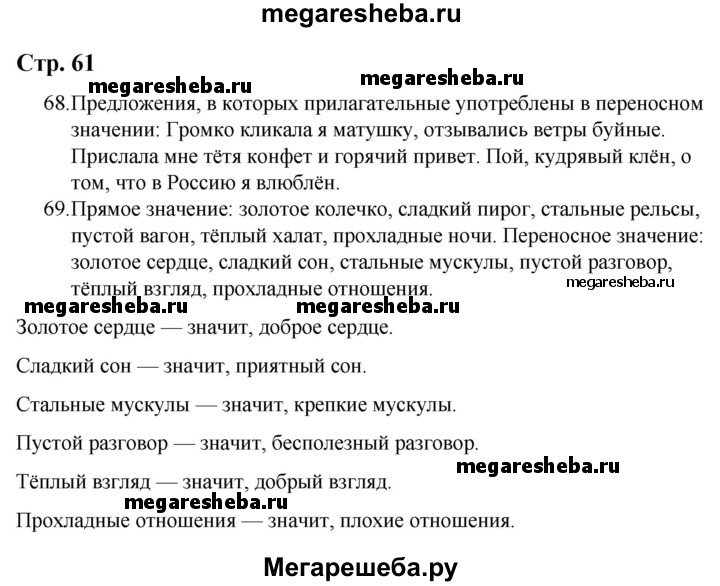 megaresheba.ru

Стр. 61

megaresheba.ru megaresheba.ru

68. Предложения, в которых прилагательные употреблены в переносном значении: Громко кликала я матушку, отзывались ветры буйные. Прислала мне тётя конфет и горячий привет. Пой, кудрявый клён, о том, что в Россию я влюблён.

69. Прямое значение: золотое колечко, сладкий пирог, стальные рельсы, пустой вагон, тёплый халат, прохладные ночи. Переносное значение: золотое сердце, сладкий сон, стальные мускулы, пустой разговор, тёплый взгляд, прохладные отношения.

megaresheba.ru

megaresheba.ru megaresheba.ru

Золотое сердце — значит, доброе сердце.

Сладкий сон — значит, приятный сон.

Стальные мускулы — значит, крепкие мускулы.

Пустой разговор — значит, бесполезный разговор.

megaresheba.ru

Тёплый взгляд — значит, добрый взгляд.

megaresheba.ru

Прохладные отношения — значит, плохие отношения.

Мегарешеба.ру